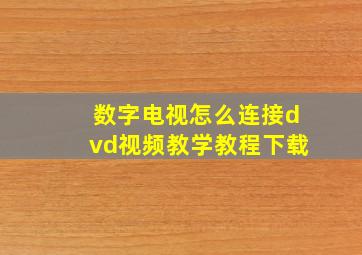 数字电视怎么连接dvd视频教学教程下载